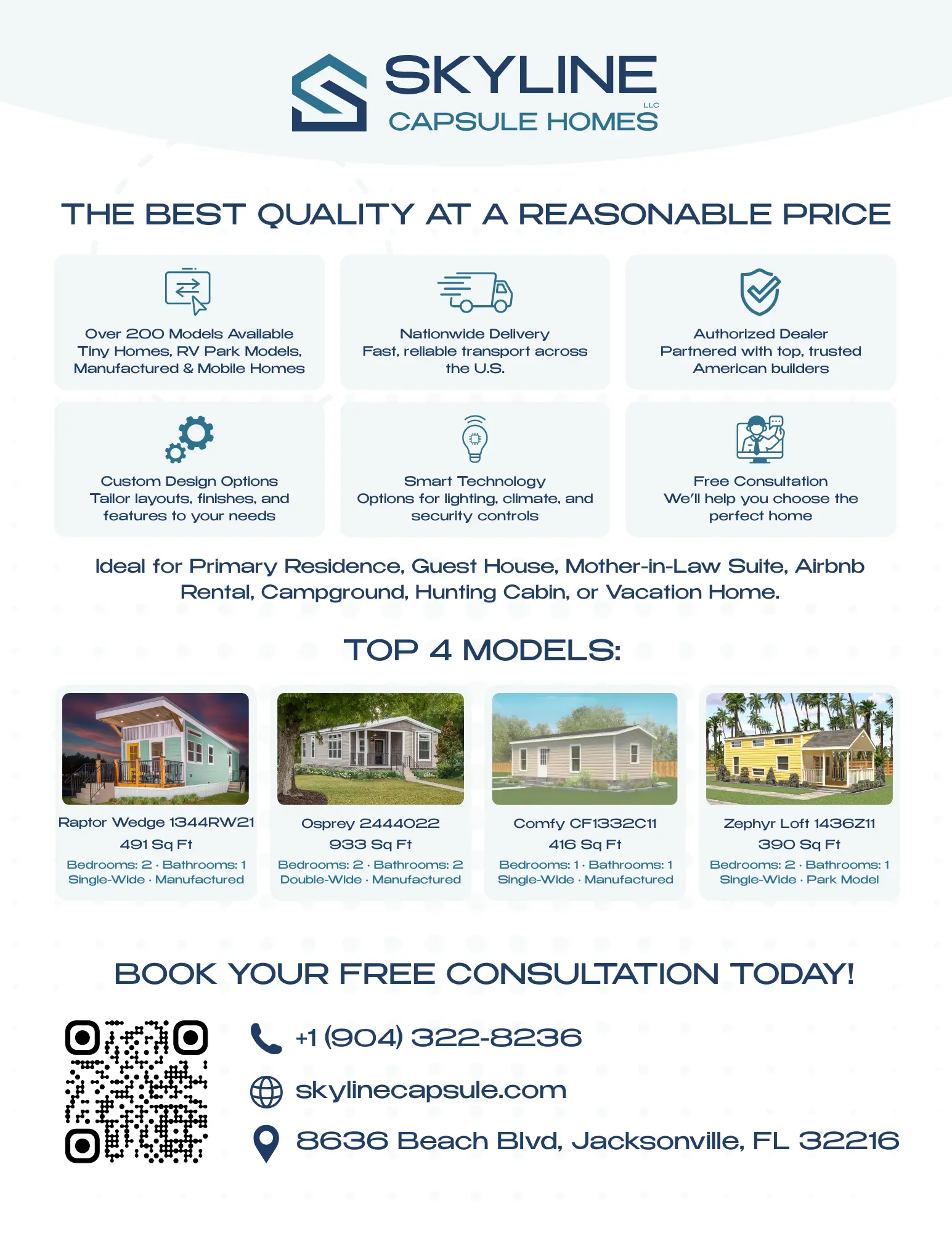 SKYLINE
LLC
CAPSULE HOMES

THE BEST QUALITY AT A REASONABLE PRICE

Over 200 Models Available
Tiny Homes, RV Park Models, Manufactured & Mobile Homes

Nationwide Delivery
Fast, reliable transport across the U.S.

Authorized Dealer
Partnered with top, trusted American builders

Custom Design Options
Tailor layouts, finishes, and features to your needs

Smart Technology
Options for lighting, climate, and security controls

Free Consultation
We'll help you choose the perfect home

Ideal for Primary Residence, Guest House, Mother-in-Law Suite, Airbnb Rental, Campground, Hunting Cabin, or Vacation Home.

TOP 4 MODELS:

Raptor Wedge 1344RW21
491 Sq Ft
Bedrooms: 2 · Bathrooms: 1
Single-Wide · Manufactured

Osprey 2444022
933 Sq Ft
Bedrooms: 2 · Bathrooms: 2
Double-Wide · Manufactured

Comfy CF1332C11
416 Sq Ft
Bedrooms: 1 · Bathrooms: 1
Single-Wide · Manufactured

Zephyr Loft 1436Z11
390 Sq Ft
Bedrooms: 2 · Bathrooms: 1
Single-Wide · Park Model

BOOK YOUR FREE CONSULTATION TODAY!

+1 (904) 322-8236

skylinecapsule.com

8636 Beach Blvd, Jacksonville, FL 32216